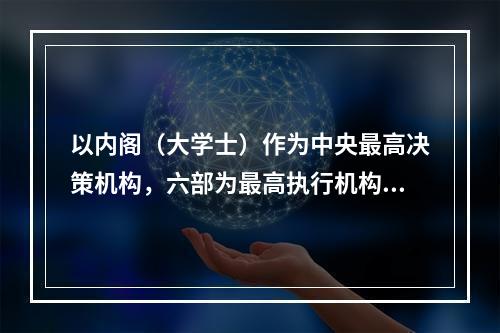 以内阁（大学士）作为中央最高决策机构，六部为最高执行机构...